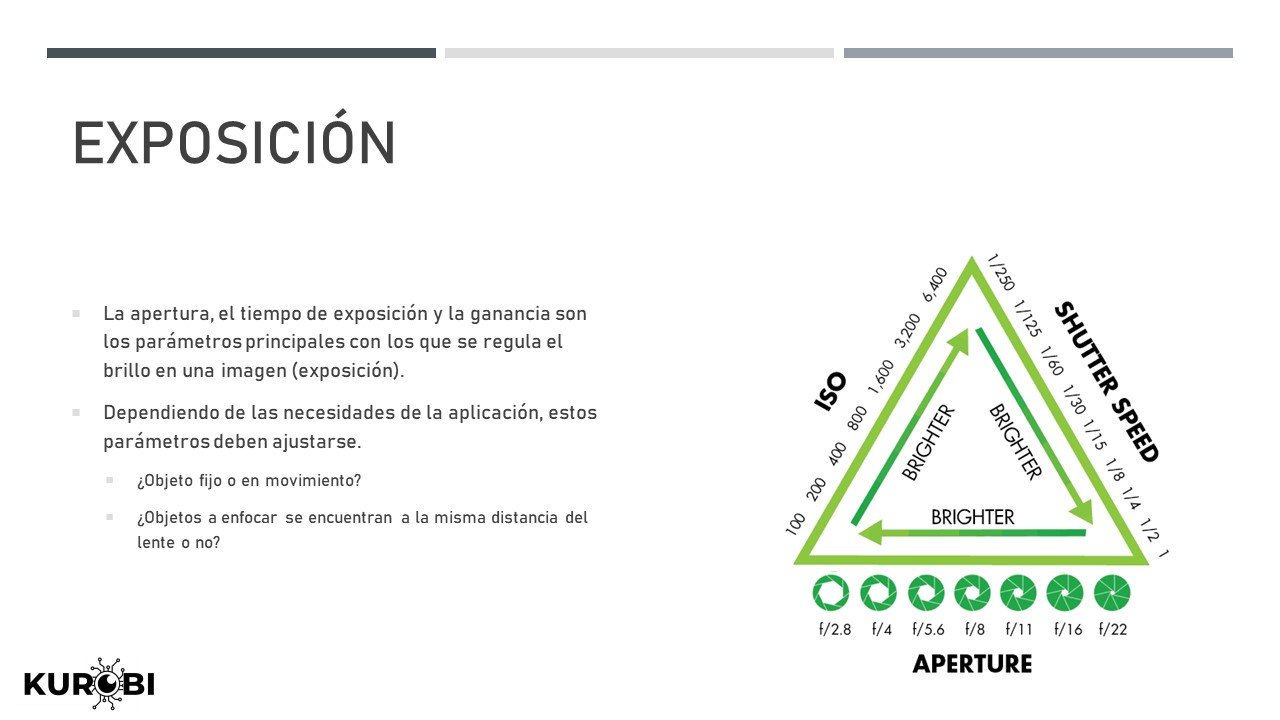 EXPOSICIÓN

La apertura, el tiempo de exposición y la ganancia son los parámetros principales con los que se regula el brillo en una imagen (exposición).

Dependiendo de las necesidades de la aplicación, estos parámetros deben ajustarse.

¿Objeto fijo o en movimiento?

¿Objetos a enfocar se encuentran a la misma distancia del lente o no?

ISO

100 200 400 800 1,600 3,200 6,400

SHUTTER SPEED

1/250 1/125 1/60 1/30 1/15 1/8 1/4 1/2 1

BRIGHTER

BRIGHTER

BRIGHTER

f/2.8 f/4 f/5.6 f/8 f/11 f/16 f/22

APERTURE

KUROBI